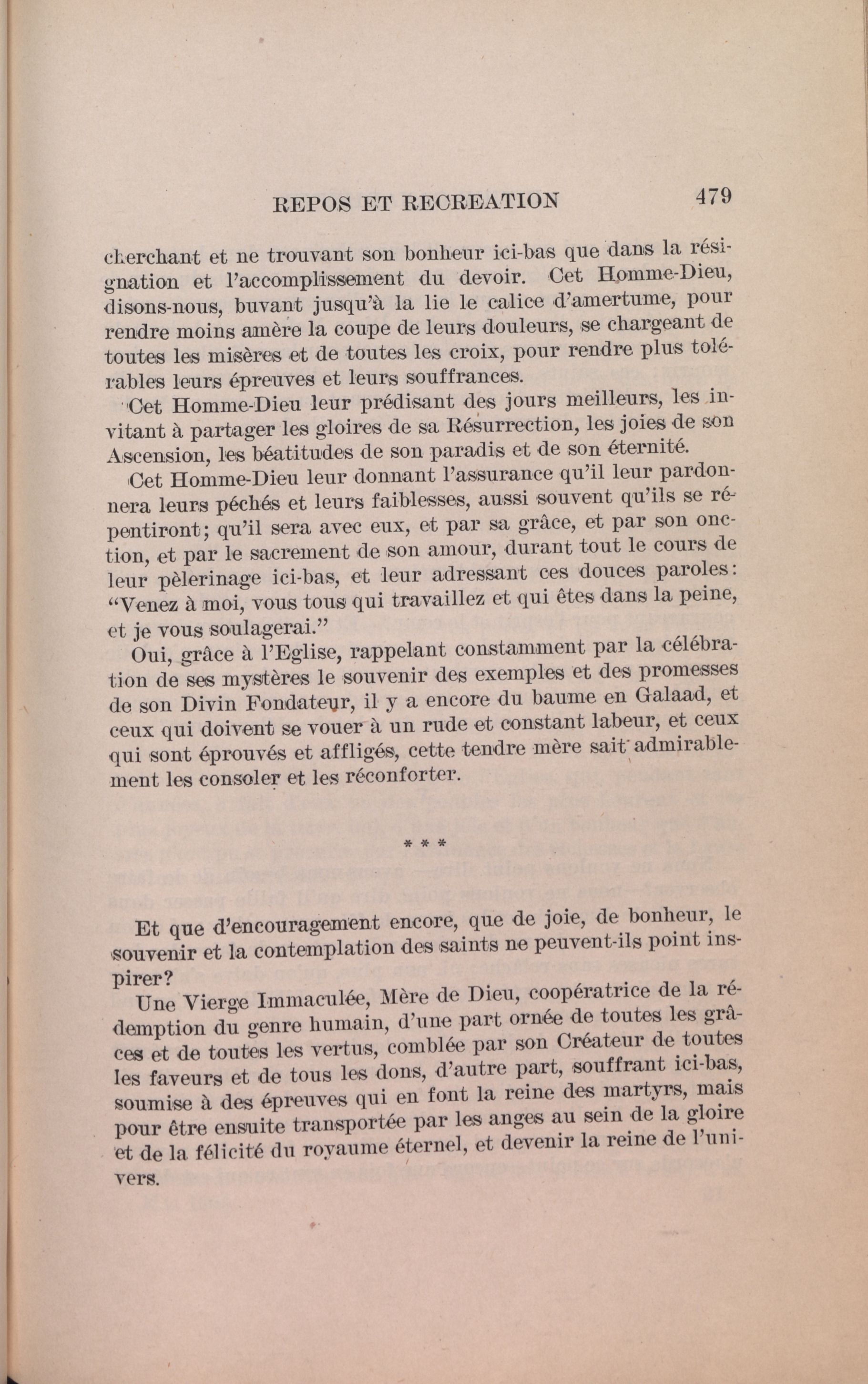 REPOS ET RECREATION 479

cherchant et ne trouvant son bonheur ici-bas que dans la résignation et l'accomplissement du devoir. Cet Homme-Dieu, disons-nous, buvant jusqu'à la lie le calice d'amertume, pour rendre moins amère la coupe de leurs douleurs, se chargeant de toutes les misères et de toutes les croix, pour rendre plus tolérables leurs épreuves et leurs souffrances.

Cet Homme-Dieu leur prédisant des jours meilleurs, les invitant à partager les gloires de sa Résurrection, les joies de son Ascension, les béatitudes de son paradis et de son éternité.

Cet Homme-Dieu leur donnant l'assurance qu'il leur pardonnera leurs péchés et leurs faiblesses, aussi souvent qu'ils se répentiront; qu'il sera avec eux, et par sa grâce, et par son onction, et par le sacrement de son amour, durant tout le cours de leur pèlerinage ici-bas, et leur adressant ces douces paroles: "Venez à moi, vous tous qui travaillez et qui êtes dans la peine, et je vous soulagerai."

Oui, grâce à l'Eglise, rappelant constamment par la célébration de ses mystères le souvenir des exemples et des promesses de son Divin Fondateur, il y a encore du baume en Galaad, et ceux qui doivent se vouer à un rude et constant labeur, et ceux qui sont éprouvés et affligés, cette tendre mère sait admirablement les consoler et les réconforter.

* * *

Et que d'encouragement encore, que de joie, de bonheur, le souvenir et la contemplation des saints ne peuvent-ils point inspirer?

Une Vierge Immaculée, Mère de Dieu, coopératrice de la rédemption du genre humain, d'une part ornée de toutes les grâces et de toutes les vertus, comblée par son Créateur de toutes les faveurs et de tous les dons, d'autre part, souffrant ici-bas, soumise à des épreuves qui en font la reine des martyrs, mais pour être ensuite transportée par les anges au sein de la gloire et de la félicité du royaume éternel, et devenir la reine de l'univers.